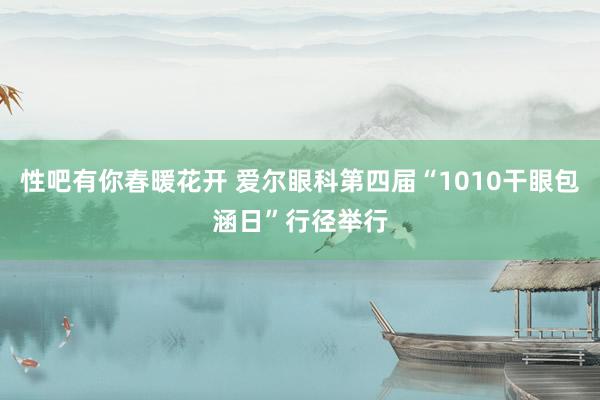 性吧有你春暖花开 爱尔眼科第四届“1010干眼包涵日”行径举行